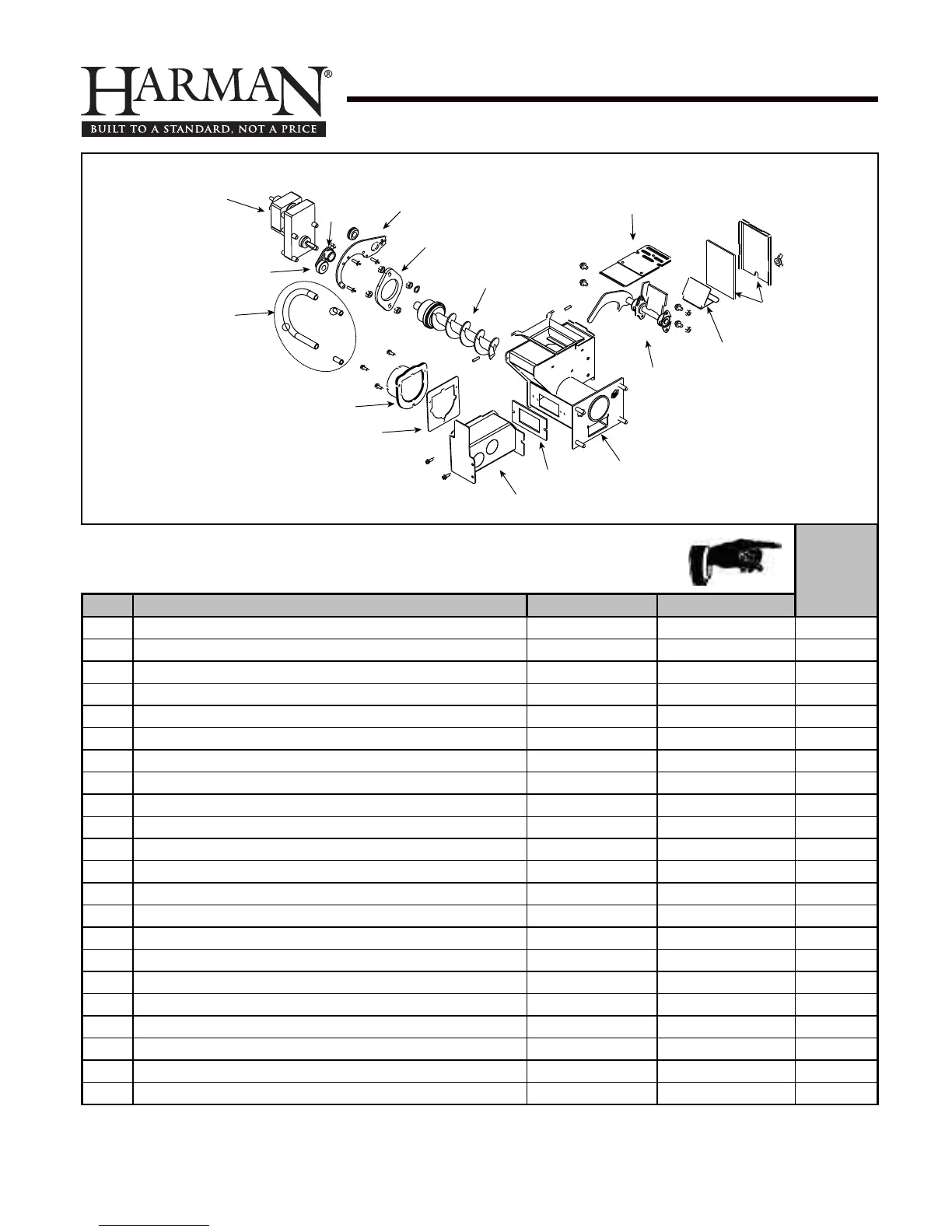 HARMAN®

BUILT TO A STANDARD, NOT A PRICE